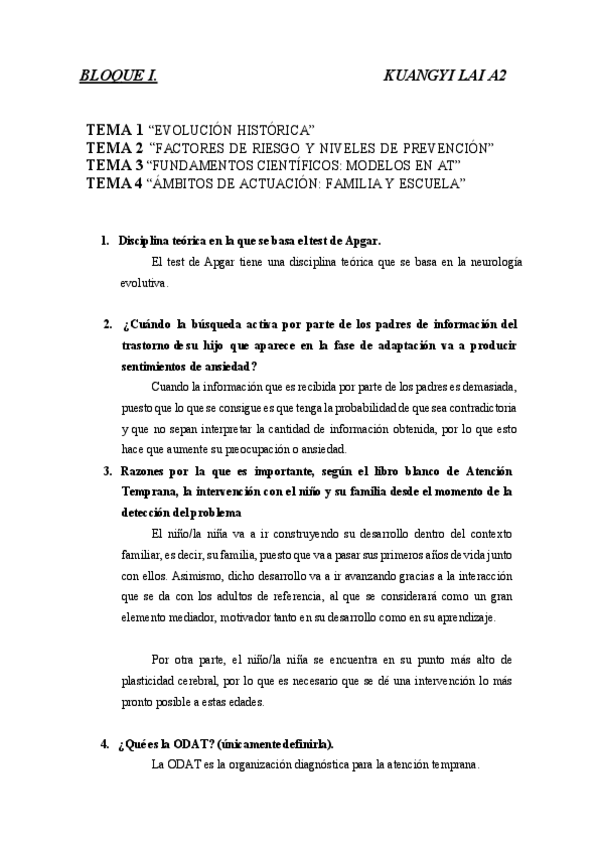 BLOQUE I. KUANGYI LAI A2

TEMA 1 “EVOLUCIÓN HISTÓRICA”
TEMA 2 “FACTORES DE RIESGO Y NIVELES DE PREVENCIÓN”
TEMA 3 “FUNDAMENTOS CIENTÍFICOS: MODELOS EN AT”
TEMA 4 “ÁMBITOS DE ACTUACIÓN: FAMILIA Y ESCUELA”

1. Disciplina teórica en la que se basa el test de Apgar.

El test de Apgar tiene una disciplina teórica que se basa en la neurología evolutiva.

2. ¿Cuándo la búsqueda activa por parte de los padres de información del trastorno de su hijo que aparece en la fase de adaptación va a producir sentimientos de ansiedad?

Cuando la información que es recibida por parte de los padres es demasiada, puesto que lo que se consigue es que tenga la probabilidad de que sea contradictoria y que no sepan interpretar la cantidad de información obtenida, por lo que esto hace que aumente su preocupación o ansiedad.

3. Razones por la que es importante, según el libro blanco de Atención Temprana, la intervención con el niño y su familia desde el momento de la detección del problema

El niño/la niña va a ir construyendo su desarrollo dentro del contexto familiar, es decir, su familia, puesto que va a pasar sus primeros años de vida junto con ellos. Asimismo, dicho desarrollo va a ir avanzando gracias a la interacción que se da con los adultos de referencia, al que se considerará como un gran elemento mediador, motivador tanto en su desarrollo como en su aprendizaje.

Por otra parte, el niño/la niña se encuentra en su punto más alto de plasticidad cerebral, por lo que es necesario que se dé una intervención lo más pronto posible a estas edades.

4. ¿Qué es la ODAT? (únicamente definirla).

La ODAT es la organización diagnóstica para la atención temprana.